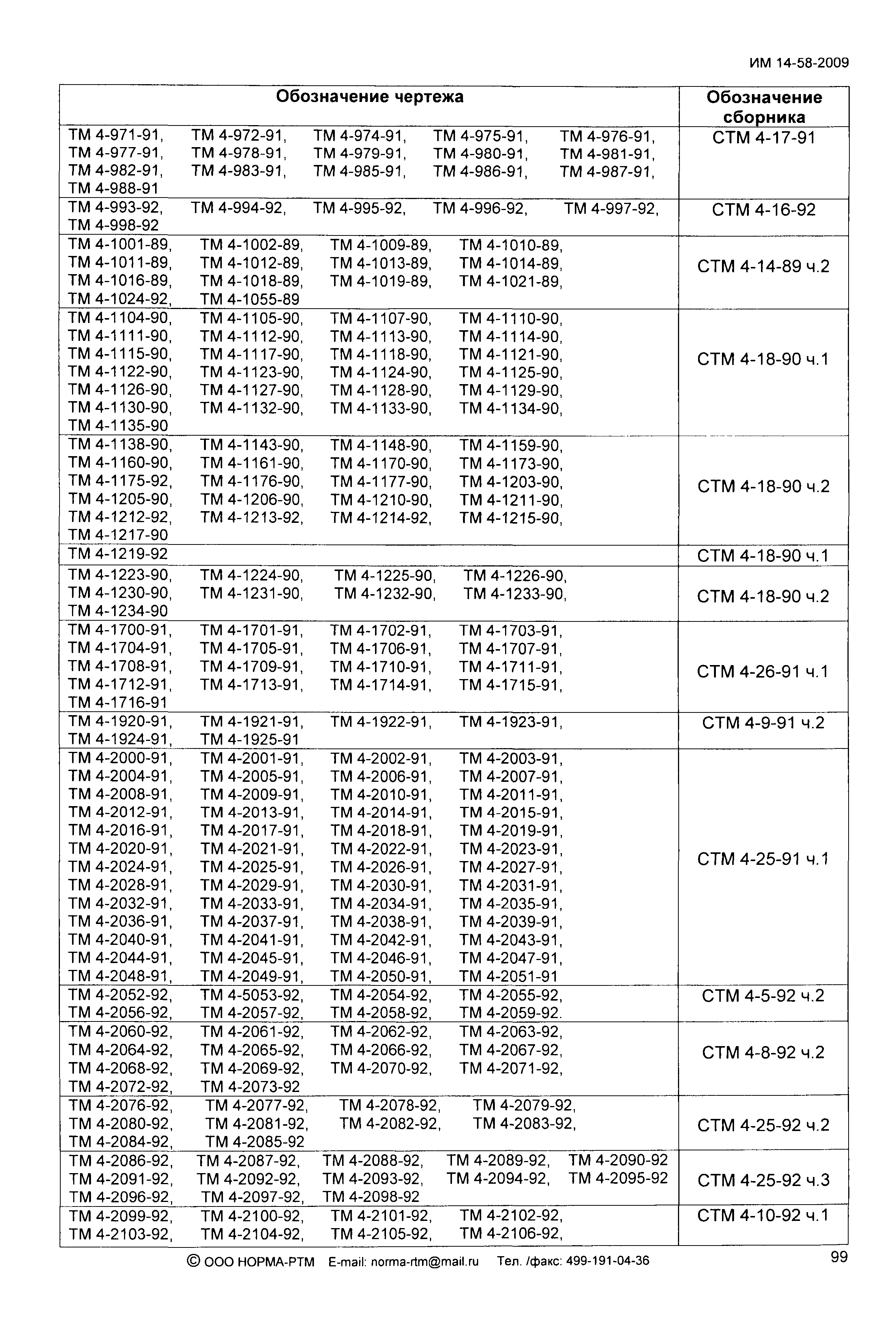 ИМ 14-58-2009

| Обозначение чертежа | Обозначение сборника |
|---|---|
| ТМ 4-971-91, ТМ 4-972-91, ТМ 4-974-91, ТМ 4-975-91, ТМ 4-976-91, ТМ 4-977-91, ТМ 4-978-91, ТМ 4-979-91, ТМ 4-980-91, ТМ 4-981-91, ТМ 4-982-91, ТМ 4-983-91, ТМ 4-985-91, ТМ 4-986-91, ТМ 4-987-91, ТМ 4-988-91 | СТМ 4-17-91 |
| ТМ 4-993-92, ТМ 4-994-92, ТМ 4-995-92, ТМ 4-996-92, ТМ 4-997-92, ТМ 4-998-92 | СТМ 4-16-92 |
| ТМ 4-1001-89, ТМ 4-1002-89, ТМ 4-1009-89, ТМ 4-1010-89, ТМ 4-1011-89, ТМ 4-1012-89, ТМ 4-1013-89, ТМ 4-1014-89, ТМ 4-1016-89, ТМ 4-1018-89, ТМ 4-1019-89, ТМ 4-1021-89, ТМ 4-1024-92, ТМ 4-1055-89 | СТМ 4-14-89 ч.2 |
| ТМ 4-1104-90, ТМ 4-1105-90, ТМ 4-1107-90, ТМ 4-1110-90, ТМ 4-1111-90, ТМ 4-1112-90, ТМ 4-1113-90, ТМ 4-1114-90, ТМ 4-1115-90, ТМ 4-1117-90, ТМ 4-1118-90, ТМ 4-1121-90, ТМ 4-1122-90, ТМ 4-1123-90, ТМ 4-1124-90, ТМ 4-1125-90, ТМ 4-1126-90, ТМ 4-1127-90, ТМ 4-1128-90, ТМ 4-1129-90, ТМ 4-1130-90, ТМ 4-1132-90, ТМ 4-1133-90, ТМ 4-1134-90, ТМ 4-1135-90 | СТМ 4-18-90 ч.1 |
| ТМ 4-1138-90, ТМ 4-1143-90, ТМ 4-1148-90, ТМ 4-1159-90, ТМ 4-1160-90, ТМ 4-1161-90, ТМ 4-1170-90, ТМ 4-1173-90, ТМ 4-1175-92, ТМ 4-1176-90, ТМ 4-1177-90, ТМ 4-1203-90, ТМ 4-1205-90, ТМ 4-1206-90, ТМ 4-1210-90, ТМ 4-1211-90, ТМ 4-1212-92, ТМ 4-1213-92, ТМ 4-1214-92, ТМ 4-1215-90, ТМ 4-1217-90 | СТМ 4-18-90 ч.2 |
| ТМ 4-1219-92 | СТМ 4-18-90 ч.1 |
| ТМ 4-1223-90, ТМ 4-1224-90, ТМ 4-1225-90, ТМ 4-1226-90, ТМ 4-1230-90, ТМ 4-1231-90, ТМ 4-1232-90, ТМ 4-1233-90, ТМ 4-1234-90 | СТМ 4-18-90 ч.2 |
| ТМ 4-1700-91, ТМ 4-1701-91, ТМ 4-1702-91, ТМ 4-1703-91, ТМ 4-1704-91, ТМ 4-1705-91, ТМ 4-1706-91, ТМ 4-1707-91, ТМ 4-1708-91, ТМ 4-1709-91, ТМ 4-1710-91, ТМ 4-1711-91, ТМ 4-1712-91, ТМ 4-1713-91, ТМ 4-1714-91, ТМ 4-1715-91, ТМ 4-1716-91 | СТМ 4-26-91 ч.1 |
| ТМ 4-1920-91, ТМ 4-1921-91, ТМ 4-1922-91, ТМ 4-1923-91, ТМ 4-1924-91, ТМ 4-1925-91 | СТМ 4-9-91 ч.2 |
| ТМ 4-2000-91, ТМ 4-2001-91, ТМ 4-2002-91, ТМ 4-2003-91, ТМ 4-2004-91, ТМ 4-2005-91, ТМ 4-2006-91, ТМ 4-2007-91, ТМ 4-2008-91, ТМ 4-2009-91, ТМ 4-2010-91, ТМ 4-2011-91, ТМ 4-2012-91, ТМ 4-2013-91, ТМ 4-2014-91, ТМ 4-2015-91, ТМ 4-2016-91, ТМ 4-2017-91, ТМ 4-2018-91, ТМ 4-2019-91, ТМ 4-2020-91, ТМ 4-2021-91, ТМ 4-2022-91, ТМ 4-2023-91, ТМ 4-2024-91, ТМ 4-2025-91, ТМ 4-2026-91, ТМ 4-2027-91, ТМ 4-2028-91, ТМ 4-2029-91, ТМ 4-2030-91, ТМ 4-2031-91, ТМ 4-2032-91, ТМ 4-2033-91, ТМ 4-2034-91, ТМ 4-2035-91, ТМ 4-2036-91, ТМ 4-2037-91, ТМ 4-2038-91, ТМ 4-2039-91, ТМ 4-2040-91, ТМ 4-2041-91, ТМ 4-2042-91, ТМ 4-2043-91, ТМ 4-2044-91, ТМ 4-2045-91, ТМ 4-2046-91, ТМ 4-2047-91, ТМ 4-2048-91, ТМ 4-2049-91, ТМ 4-2050-91, ТМ 4-2051-91 | СТМ 4-25-91 ч.1 |
| ТМ 4-2052-92, ТМ 4-5053-92, ТМ 4-2054-92, ТМ 4-2055-92, ТМ 4-2056-92, ТМ 4-2057-92, ТМ 4-2058-92, ТМ 4-2059-92. | СТМ 4-5-92 ч.2 |
| ТМ 4-2060-92, ТМ 4-2061-92, ТМ 4-2062-92, ТМ 4-2063-92, ТМ 4-2064-92, ТМ 4-2065-92, ТМ 4-2066-92, ТМ 4-2067-92, ТМ 4-2068-92, ТМ 4-2069-92, ТМ 4-2070-92, ТМ 4-2071-92, ТМ 4-2072-92, ТМ 4-2073-92 | СТМ 4-8-92 ч.2 |
| ТМ 4-2076-92, ТМ 4-2077-92, ТМ 4-2078-92, ТМ 4-2079-92, ТМ 4-2080-92, ТМ 4-2081-92, ТМ 4-2082-92, ТМ 4-2083-92, ТМ 4-2084-92, ТМ 4-2085-92 | СТМ 4-25-92 ч.2 |
| ТМ 4-2086-92, ТМ 4-2087-92, ТМ 4-2088-92, ТМ 4-2089-92, ТМ 4-2090-92 ТМ 4-2091-92, ТМ 4-2092-92, ТМ 4-2093-92, ТМ 4-2094-92, ТМ 4-2095-92 ТМ 4-2096-92, ТМ 4-2097-92, ТМ 4-2098-92 | СТМ 4-25-92 ч.3 |
| ТМ 4-2099-92, ТМ 4-2100-92, ТМ 4-2101-92, ТМ 4-2102-92, ТМ 4-2103-92, ТМ 4-2104-92, ТМ 4-2105-92, ТМ 4-2106-92, | СТМ 4-10-92 ч.1 |

© ООО НОРМА-РТМ E-mail: norma-rtm@mail.ru Тел. /факс: 499-191-04-36

99